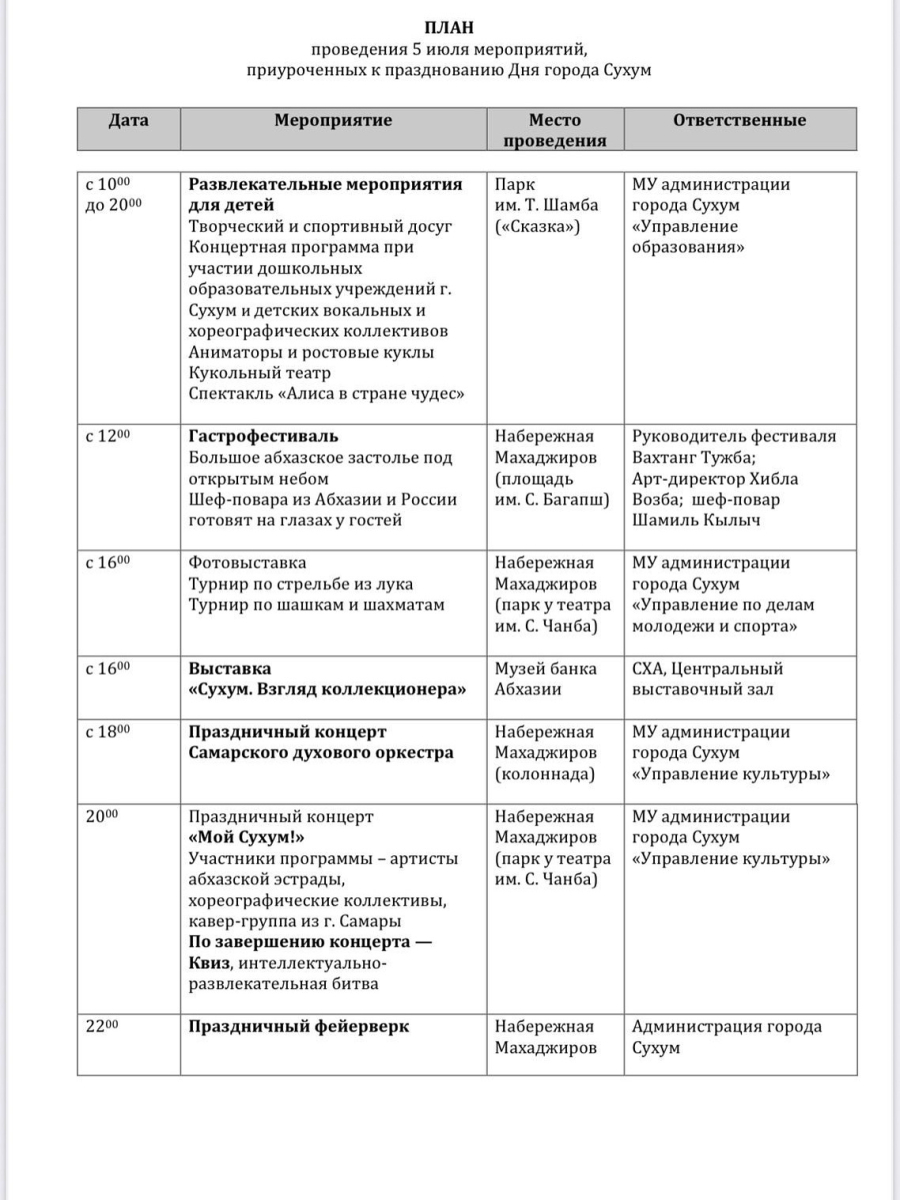 ПЛАН
проведения 5 июля мероприятий,
приуроченных к празднованию Дня города Сухум

| Дата | Мероприятие | Место проведения | Ответственные |
|---|---|---|---|
| с $10^{00}$ до $20^{00}$ | Развлекательные мероприятия для детей Творческий и спортивный досуг Концертная программа при участии дошкольных образовательных учреждений г. Сухум и детских вокальных и хореографических коллективов Аниматоры и ростовые куклы Кукольный театр Спектакль «Алиса в стране чудес» | Парк им. Т. Шамба («Сказка») | МУ администрации города Сухум «Управление образования» |
| с $12^{00}$ | Гастрофестиваль Большое абхазское застолье под открытым небом Шеф-повара из Абхазии и России готовят на глазах у гостей | Набережная Махаджиров (площадь им. С. Багапш) | Руководитель фестиваля Вахтанг Тужба; Арт-директор Хибла Возба; шеф-повар Шамиль Кылыч |
| с $16^{00}$ | Фотовыставка Турнир по стрельбе из лука Турнир по шашкам и шахматам | Набережная Махаджиров (парк у театра им. С. Чанба) | МУ администрации города Сухум «Управление по делам молодежи и спорта» |
| с $16^{00}$ | Выставка «Сухум. Взгляд коллекционера» | Музей банка Абхазии | СХА, Центральный выставочный зал |
| с $18^{00}$ | Праздничный концерт Самарского духового оркестра | Набережная Махаджиров (колоннада) | МУ администрации города Сухум «Управление культуры» |
| $20^{00}$ | Праздничный концерт «Мой Сухум!» Участники программы – артисты абхазской эстрады, хореографические коллективы, кавер-группа из г. Самары По завершению концерта — Квиз, интеллектуально-развлекательная битва | Набережная Махаджиров (парк у театра им. С. Чанба) | МУ администрации города Сухум «Управление культуры» |
| $22^{00}$ | Праздничный фейерверк | Набережная Махаджиров | Администрация города Сухум |